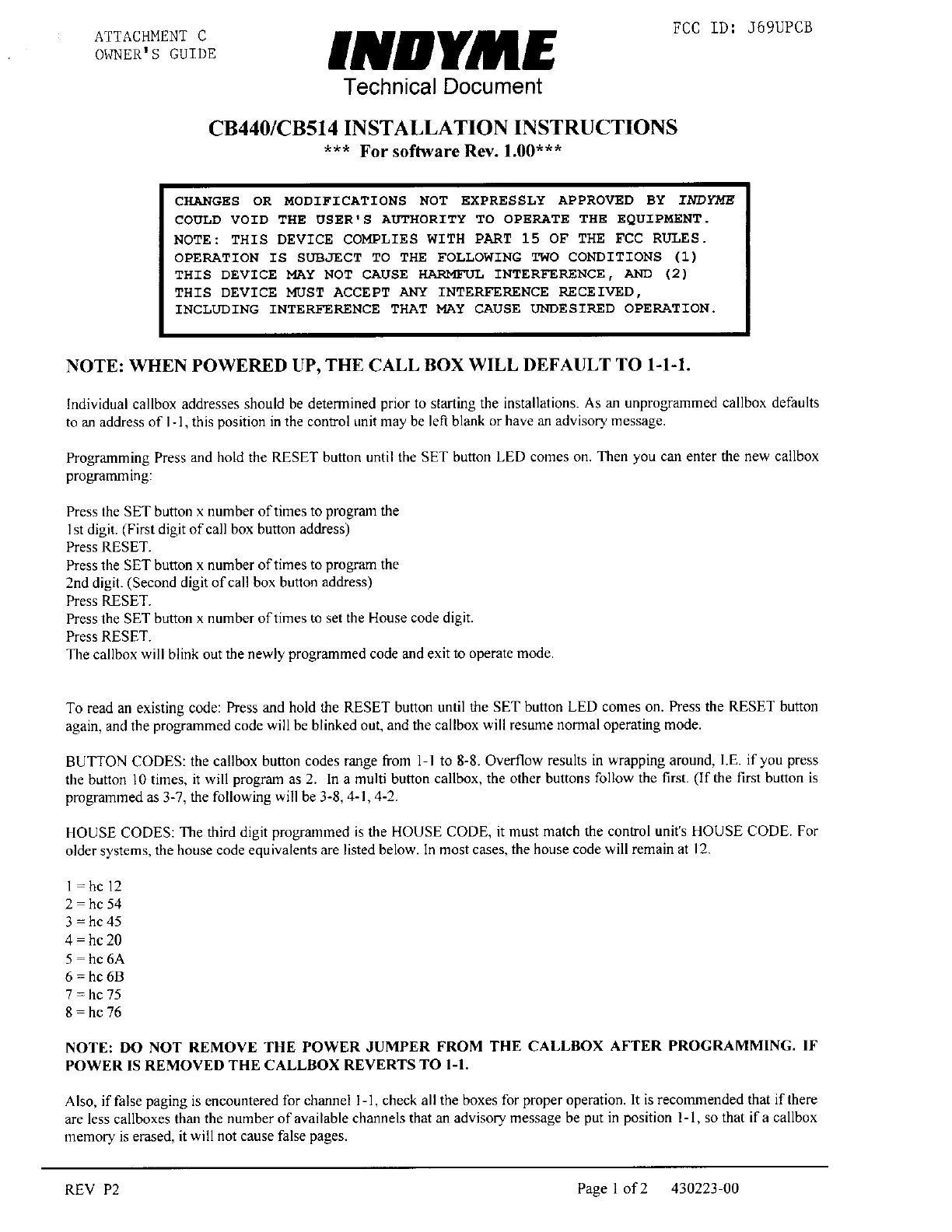 ATTACHMENT C
OWNER'S GUIDE

INDYME
Technical Document

FCC ID: J69UPCB

CB440/CB514 INSTALLATION INSTRUCTIONS
*** For software Rev. 1.00***

CHANGES OR MODIFICATIONS NOT EXPRESSLY APPROVED BY INDYME COULD VOID THE USER'S AUTHORITY TO OPERATE THE EQUIPMENT. NOTE: THIS DEVICE COMPLIES WITH PART 15 OF THE FCC RULES. OPERATION IS SUBJECT TO THE FOLLOWING TWO CONDITIONS (1) THIS DEVICE MAY NOT CAUSE HARMFUL INTERFERENCE, AND (2) THIS DEVICE MUST ACCEPT ANY INTERFERENCE RECEIVED, INCLUDING INTERFERENCE THAT MAY CAUSE UNDESIRED OPERATION.

NOTE: WHEN POWERED UP, THE CALL BOX WILL DEFAULT TO 1-1-1.

Individual callbox addresses should be determined prior to starting the installations. As an unprogrammed callbox defaults to an address of 1-1, this position in the control unit may be left blank or have an advisory message.

Programming Press and hold the RESET button until the SET button LED comes on. Then you can enter the new callbox programming:

Press the SET button x number of times to program the
1st digit. (First digit of call box button address)
Press RESET.
Press the SET button x number of times to program the
2nd digit. (Second digit of call box button address)
Press RESET.
Press the SET button x number of times to set the House code digit.
Press RESET.
The callbox will blink out the newly programmed code and exit to operate mode.

To read an existing code: Press and hold the RESET button until the SET button LED comes on. Press the RESET button again, and the programmed code will be blinked out, and the callbox will resume normal operating mode.

BUTTON CODES: the callbox button codes range from 1-1 to 8-8. Overflow results in wrapping around, I.E. if you press the button 10 times, it will program as 2. In a multi button callbox, the other buttons follow the first. (If the first button is programmed as 3-7, the following will be 3-8, 4-1, 4-2.

HOUSE CODES: The third digit programmed is the HOUSE CODE, it must match the control unit's HOUSE CODE. For older systems, the house code equivalents are listed below. In most cases, the house code will remain at 12.

1 = hc 12
2 = hc 54
3 = hc 45
4 = hc 20
5 = hc 6A
6 = hc 6B
7 = hc 75
8 = hc 76

NOTE: DO NOT REMOVE THE POWER JUMPER FROM THE CALLBOX AFTER PROGRAMMING. IF POWER IS REMOVED THE CALLBOX REVERTS TO 1-1.

Also, if false paging is encountered for channel 1-1, check all the boxes for proper operation. It is recommended that if there are less callboxes than the number of available channels that an advisory message be put in position 1-1, so that if a callbox memory is erased, it will not cause false pages.

REV P2

Page 1 of 2 430223-00